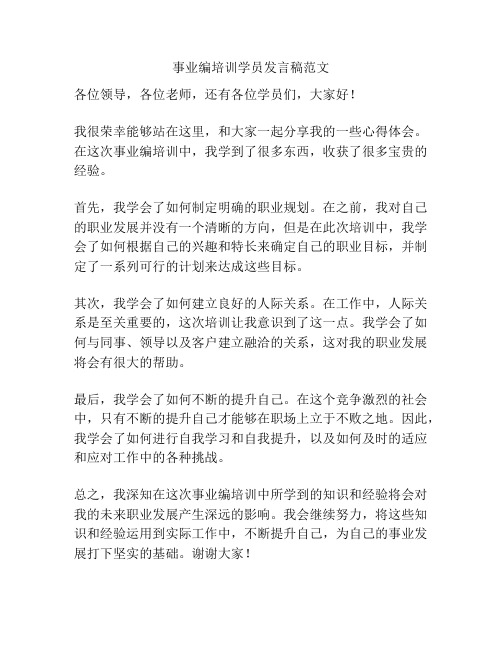 事业编培训学员发言稿范文

各位领导，各位老师，还有各位学员们，大家好！

我很荣幸能够站在这里，和大家一起分享我的一些心得体会。在这次事业编培训中，我学到了很多东西，收获了很多宝贵的经验。

首先，我学会了如何制定明确的职业规划。在之前，我对自己的职业发展并没有一个清晰的方向，但是在此次培训中，我学会了如何根据自己的兴趣和特长来确定自己的职业目标，并制定了一系列可行的计划来达成这些目标。

其次，我学会了如何建立良好的人际关系。在工作中，人际关系是至关重要的，这次培训让我意识到了这一点。我学会了如何与同事、领导以及客户建立融洽的关系，这对我的职业发展将会有很大的帮助。

最后，我学会了如何不断的提升自己。在这个竞争激烈的社会中，只有不断的提升自己才能够在职场上立于不败之地。因此，我学会了如何进行自我学习和自我提升，以及如何及时的适应和应对工作中的各种挑战。

总之，我深知在这次事业编培训中所学到的知识和经验将会对我的未来职业发展产生深远的影响。我会继续努力，将这些知识和经验运用到实际工作中，不断提升自己，为自己的事业发展打下坚实的基础。谢谢大家！